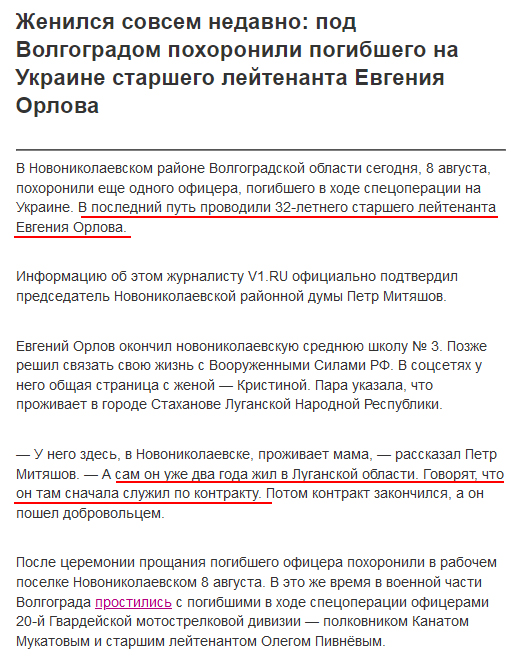 Женился совсем недавно: под Волгоградом похоронили погибшего на Украине старшего лейтенанта Евгения Орлова

В Новониколаевском районе Волгоградской области сегодня, 8 августа, похоронили еще одного офицера, погибшего в ходе спецоперации на Украине. В последний путь проводили 32-летнего старшего лейтенанта Евгения Орлова.

Информацию об этом журналисту V1.RU официально подтвердил председатель Новониколаевской районной думы Петр Митяшов.

Евгений Орлов окончил новониколаевскую среднюю школу № 3. Позже решил связать свою жизнь с Вооруженными Силами РФ. В соцсетях у него общая страница с женой — Кристиной. Пара указала, что проживает в городе Стаханове Луганской Народной Республики.

— У него здесь, в Новониколаевске, проживает мама, — рассказал Петр Митяшов. — А сам он уже два года жил в Луганской области. Говорят, что он там сначала служил по контракту. Потом контракт закончился, а он пошел добровольцем.

После церемонии прощания погибшего офицера похоронили в рабочем поселке Новониколаевском 8 августа. В это же время в военной части Волгограда простились с погибшими в ходе спецоперации офицерами 20-й Гвардейской мотострелковой дивизии — полковником Канатом Мукатовым и старшим лейтенантом Олегом Пивнёвым.